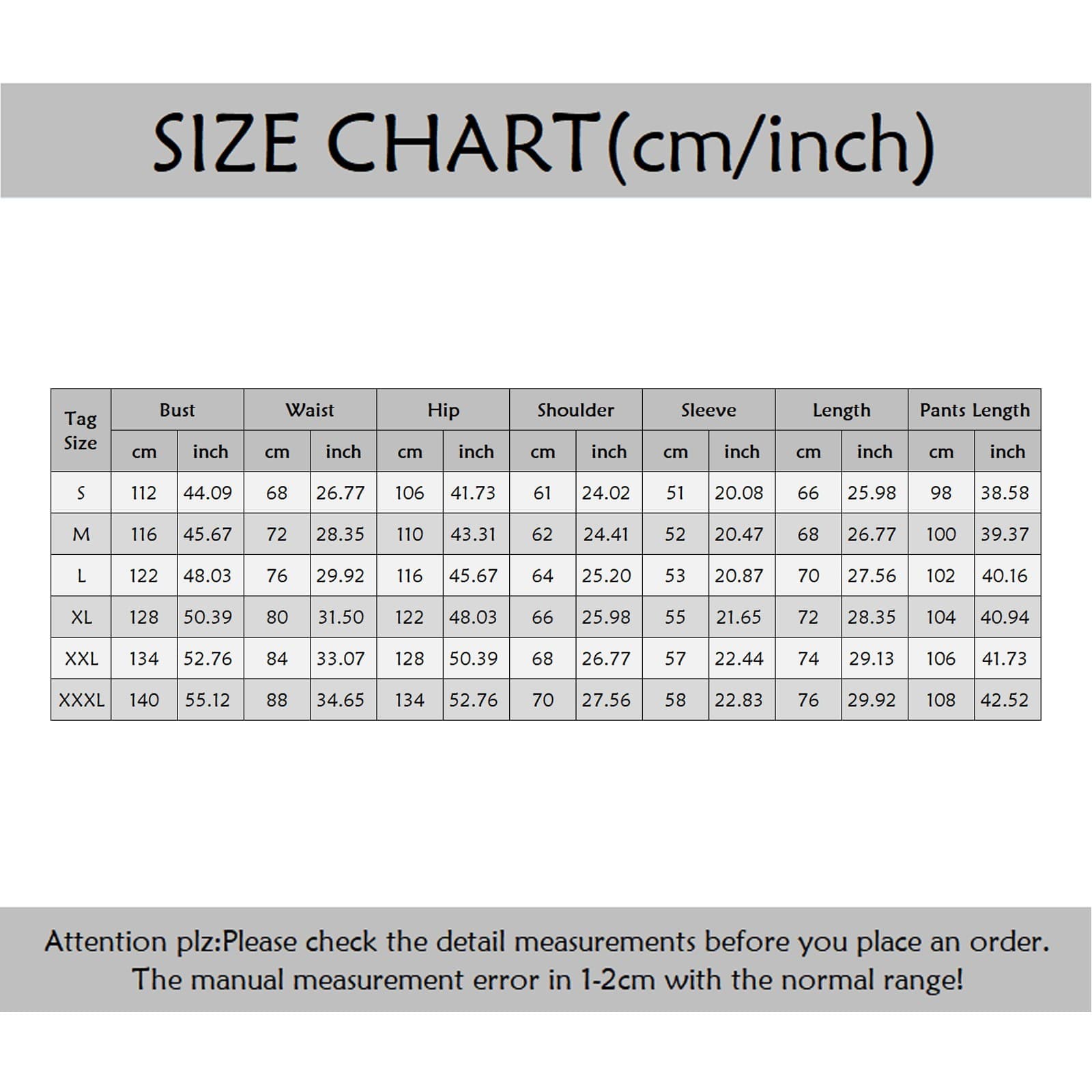 SIZE CHART(cm/inch)

| Tag Size | Bust | | Waist | | Hip | | Shoulder | | Sleeve | | Length | | Pants Length | |
|---|---|---|---|---|---|---|---|---|---|---|---|---|---|---|
| | cm | inch | cm | inch | cm | inch | cm | inch | cm | inch | cm | inch | cm | inch |
| S | 112 | 44.09 | 68 | 26.77 | 106 | 41.73 | 61 | 24.02 | 51 | 20.08 | 66 | 25.98 | 98 | 38.58 |
| M | 116 | 45.67 | 72 | 28.35 | 110 | 43.31 | 62 | 24.41 | 52 | 20.47 | 68 | 26.77 | 100 | 39.37 |
| L | 122 | 48.03 | 76 | 29.92 | 116 | 45.67 | 64 | 25.20 | 53 | 20.87 | 70 | 27.56 | 102 | 40.16 |
| XL | 128 | 50.39 | 80 | 31.50 | 122 | 48.03 | 66 | 25.98 | 55 | 21.65 | 72 | 28.35 | 104 | 40.94 |
| XXL | 134 | 52.76 | 84 | 33.07 | 128 | 50.39 | 68 | 26.77 | 57 | 22.44 | 74 | 29.13 | 106 | 41.73 |
| XXXL | 140 | 55.12 | 88 | 34.65 | 134 | 52.76 | 70 | 27.56 | 58 | 22.83 | 76 | 29.92 | 108 | 42.52 |

Attention plz:Please check the detail measurements before you place an order. The manual measurement error in 1-2cm with the normal range!